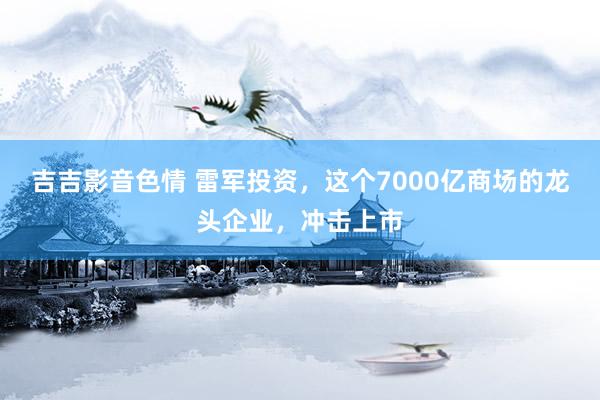 吉吉影音色情 雷军投资，这个7000亿商场的龙头企业，冲击上市